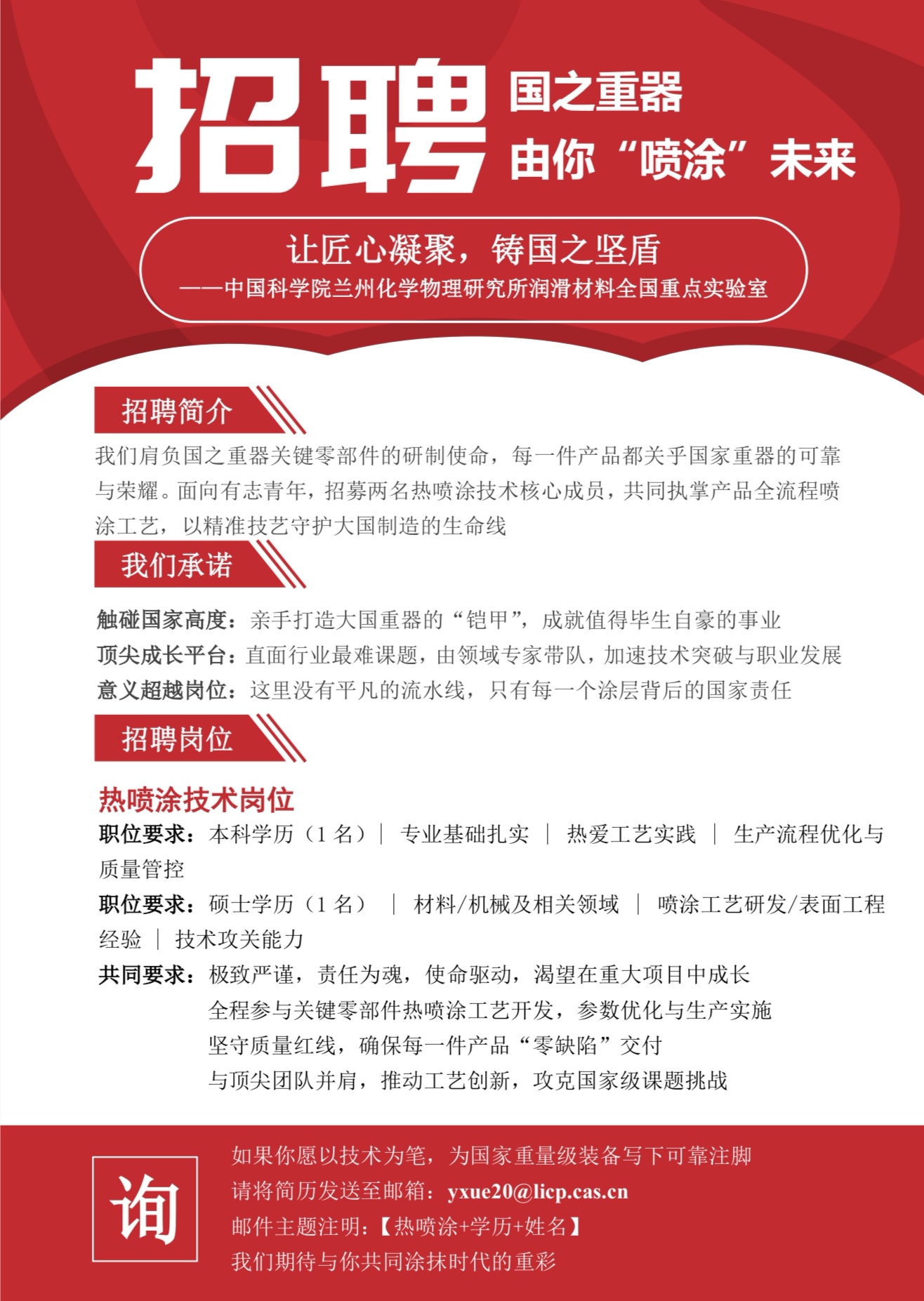 招聘 国之重器
由你“喷涂”未来

让匠心凝聚，铸国之坚盾
——中国科学院兰州化学物理研究所润滑材料全国重点实验室

招聘简介

我们肩负国之重器关键零部件的研制使命，每一件产品都关乎国家重器的可靠与荣耀。面向有志青年，招募两名热喷涂技术核心成员，共同执掌产品全流程喷涂工艺，以精准技艺守护大国制造的生命线

我们承诺

触碰国家高度：亲手打造大国重器的“铠甲”，成就值得毕生自豪的事业
顶尖成长平台：直面行业最难课题，由领域专家带队，加速技术突破与职业发展
意义超越岗位：这里没有平凡的流水线，只有每一个涂层背后的国家责任

招聘岗位

热喷涂技术岗位
职位要求：本科学历（1 名）｜ 专业基础扎实 ｜ 热爱工艺实践 ｜ 生产流程优化与质量管控
职位要求：硕士学历（1 名） ｜ 材料/机械及相关领域 ｜ 喷涂工艺研发/表面工程经验 ｜ 技术攻关能力
共同要求：极致严谨，责任为魂，使命驱动，渴望在重大项目中成长
全程参与关键零部件热喷涂工艺开发，参数优化与生产实施
坚守质量红线，确保每一件产品“零缺陷”交付
与顶尖团队并肩，推动工艺创新，攻克国家级课题挑战

询

如果你愿以技术为笔，为国家重量级装备写下可靠注脚
请将简历发送至邮箱：yxue20@licp.cas.cn
邮件主题注明：【热喷涂+学历+姓名】
我们期待与你共同涂抹时代的重彩